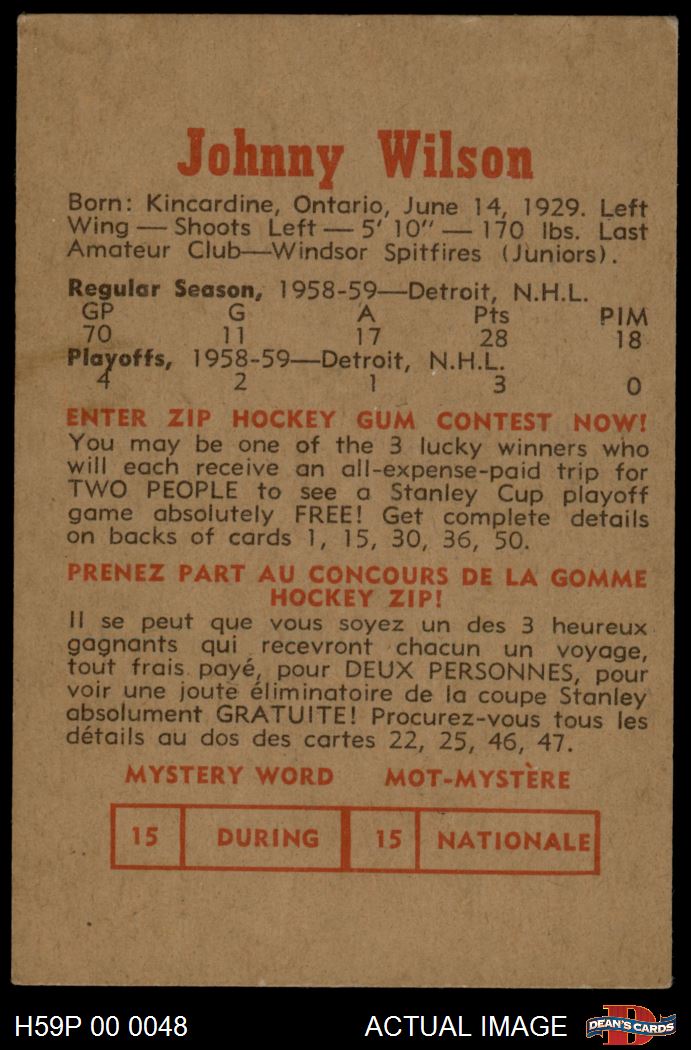 Johnny Wilson

Born: Kincardine, Ontario, June 14, 1929. Left Wing — Shoots Left — 5' 10" — 170 lbs. Last Amateur Club—Windsor Spitfires (Juniors).

Regular Season, 1958-59—Detroit, N.H.L.

| GP | G | A | Pts | PIM |
|---|---|---|---|---|
| 70 | 11 | 17 | 28 | 18 |

Playoffs, 1958-59—Detroit, N.H.L.

| 4 | 2 | 1 | 3 | 0 |
|---|---|---|---|---|

ENTER ZIP HOCKEY GUM CONTEST NOW!
You may be one of the 3 lucky winners who will each receive an all-expense-paid trip for TWO PEOPLE to see a Stanley Cup playoff game absolutely FREE! Get complete details on backs of cards 1, 15, 30, 36, 50.

PRENEZ PART AU CONCOURS DE LA GOMME HOCKEY ZIP!
Il se peut que vous soyez un des 3 heureux gagnants qui recevront chacun un voyage, tout frais payé, pour DEUX PERSONNES, pour voir une joute éliminatoire de la coupe Stanley absolument GRATUITE! Procurez-vous tous les détails au dos des cartes 22, 25, 46, 47.

MYSTERY WORD MOT-MYSTÈRE

| 15 | DURING | 15 | NATIONALE |
|---|---|---|---|

H59P 00 0048 ACTUAL IMAGE DEAN'S CARDS